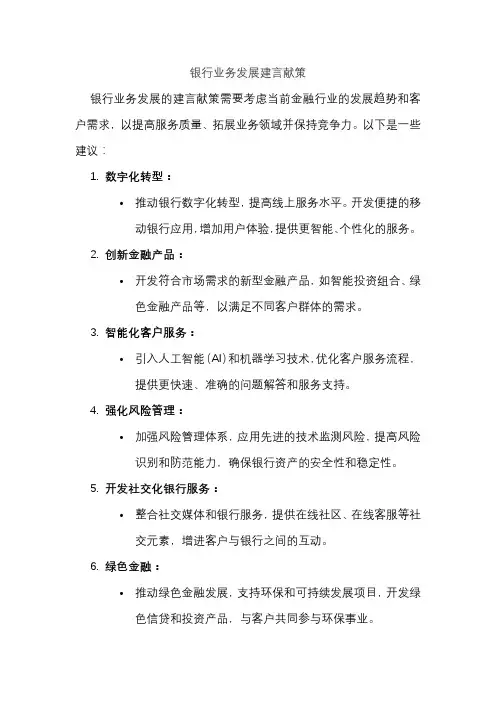 银行业务发展建言献策

银行业务发展的建言献策需要考虑当前金融行业的发展趋势和客户需求，以提高服务质量、拓展业务领域并保持竞争力。以下是一些建议：

1. 数字化转型：

• 推动银行数字化转型，提高线上服务水平。开发便捷的移动银行应用，增加用户体验，提供更智能、个性化的服务。

2. 创新金融产品：

• 开发符合市场需求的新型金融产品，如智能投资组合、绿色金融产品等，以满足不同客户群体的需求。

3. 智能化客户服务：

• 引入人工智能（AI）和机器学习技术，优化客户服务流程，提供更快速、准确的问题解答和服务支持。

4. 强化风险管理：

• 加强风险管理体系，应用先进的技术监测风险，提高风险识别和防范能力，确保银行资产的安全性和稳定性。

5. 开发社交化银行服务：

• 整合社交媒体和银行服务，提供在线社区、在线客服等社交元素，增进客户与银行之间的互动。

6. 绿色金融：

• 推动绿色金融发展，支持环保和可持续发展项目，开发绿色信贷和投资产品，与客户共同参与环保事业。